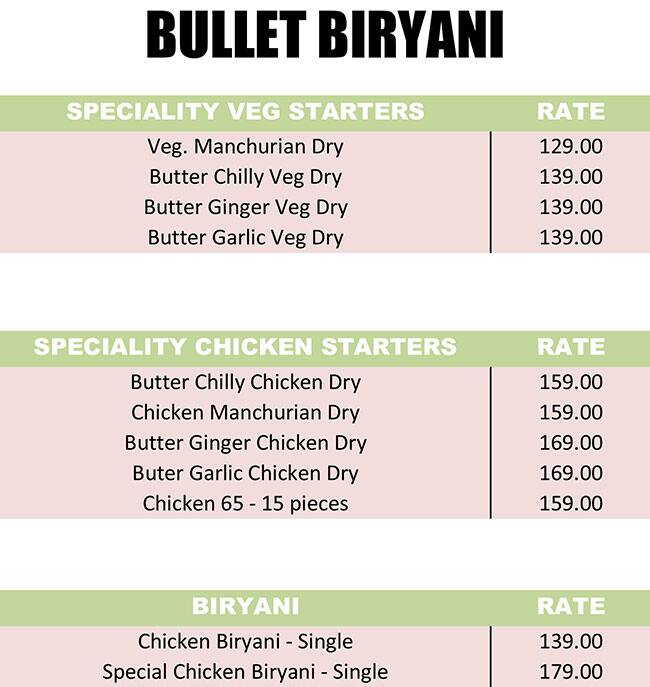 BULLET BIRYANI

| SPECIALITY VEG STARTERS | RATE |
|---|---|
| Veg. Manchurian Dry | 129.00 |
| Butter Chilly Veg Dry | 139.00 |
| Butter Ginger Veg Dry | 139.00 |
| Butter Garlic Veg Dry | 139.00 |

| SPECIALITY CHICKEN STARTERS | RATE |
|---|---|
| Butter Chilly Chicken Dry | 159.00 |
| Chicken Manchurian Dry | 159.00 |
| Butter Ginger Chicken Dry | 169.00 |
| Buter Garlic Chicken Dry | 169.00 |
| Chicken 65 - 15 pieces | 159.00 |

| BIRYANI | RATE |
|---|---|
| Chicken Biryani - Single | 139.00 |
| Special Chicken Biryani - Single | 179.00 |